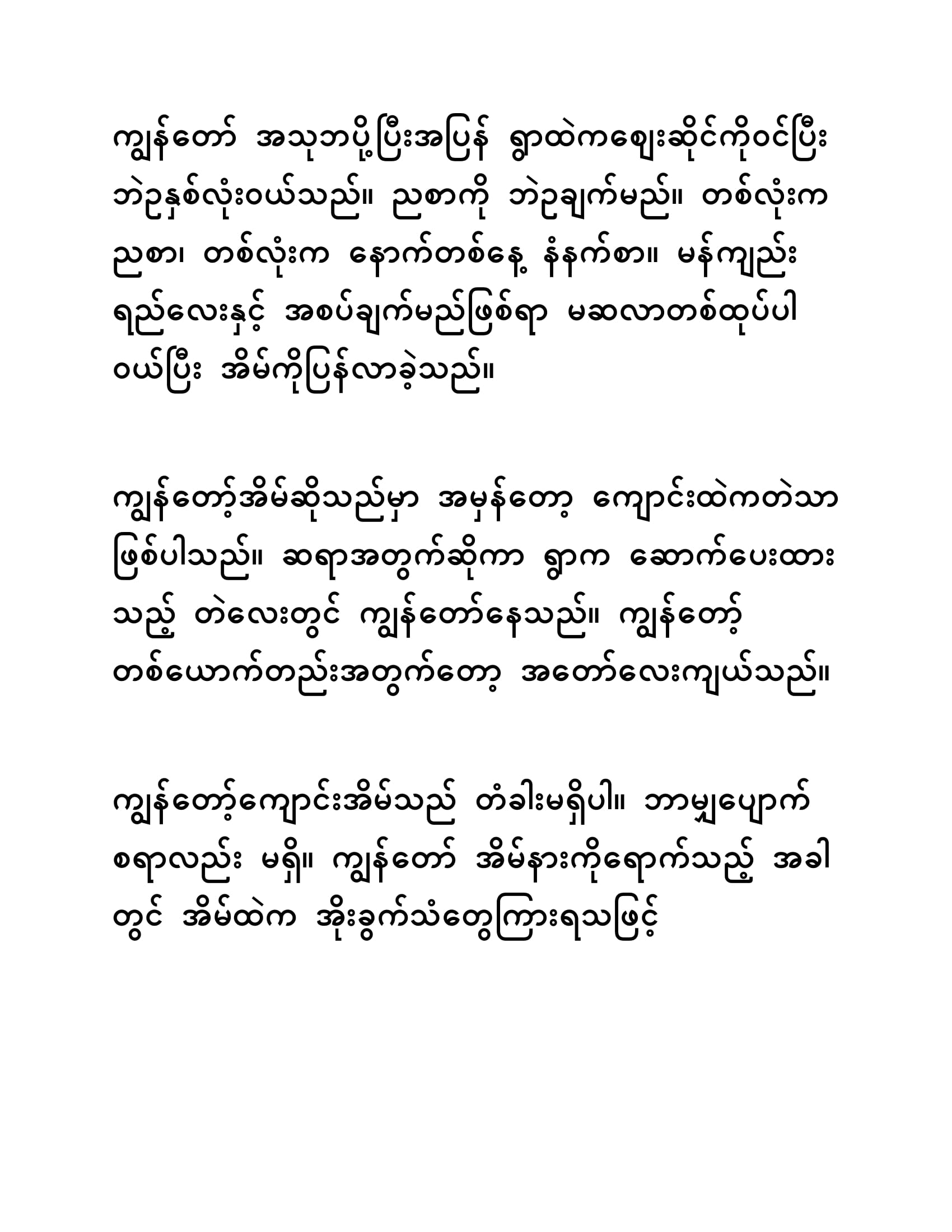 ကျွန်တော် အသုဘပို့ပြီးအပြန် ရွာထဲကဈေးဆိုင်ကိုဝင်ပြီး ဘဲဥနှစ်လုံးဝယ်သည်။ ညစာကို ဘဲဥချက်မည်။ တစ်လုံးက ညစာ၊ တစ်လုံးက နောက်တစ်နေ့ နံနက်စာ။ မန်ကျည်းရည်လေးနှင့် အစပ်ချက်မည်ဖြစ်ရာ မဆလာတစ်ထုပ်ပါ ဝယ်ပြီး အိမ်ကိုပြန်လာခဲ့သည်။

ကျွန်တော့်အိမ်ဆိုသည်မှာ အမှန်တော့ ကျောင်းထဲကတဲသာ ဖြစ်ပါသည်။ ဆရာအတွက်ဆိုကာ ရွာက ဆောက်ပေးထားသည့် တဲလေးတွင် ကျွန်တော်နေသည်။ ကျွန်တော့် တစ်ယောက်တည်းအတွက်တော့ အတော်လေးကျယ်သည်။

ကျွန်တော့်ကျောင်းအိမ်သည် တံခါးမရှိပါ။ ဘာမျှပျောက်စရာလည်း မရှိ။ ကျွန်တော် အိမ်နားကိုရောက်သည့် အခါတွင် အိမ်ထဲက အိုးခွက်သံတွေကြားရသဖြင့်